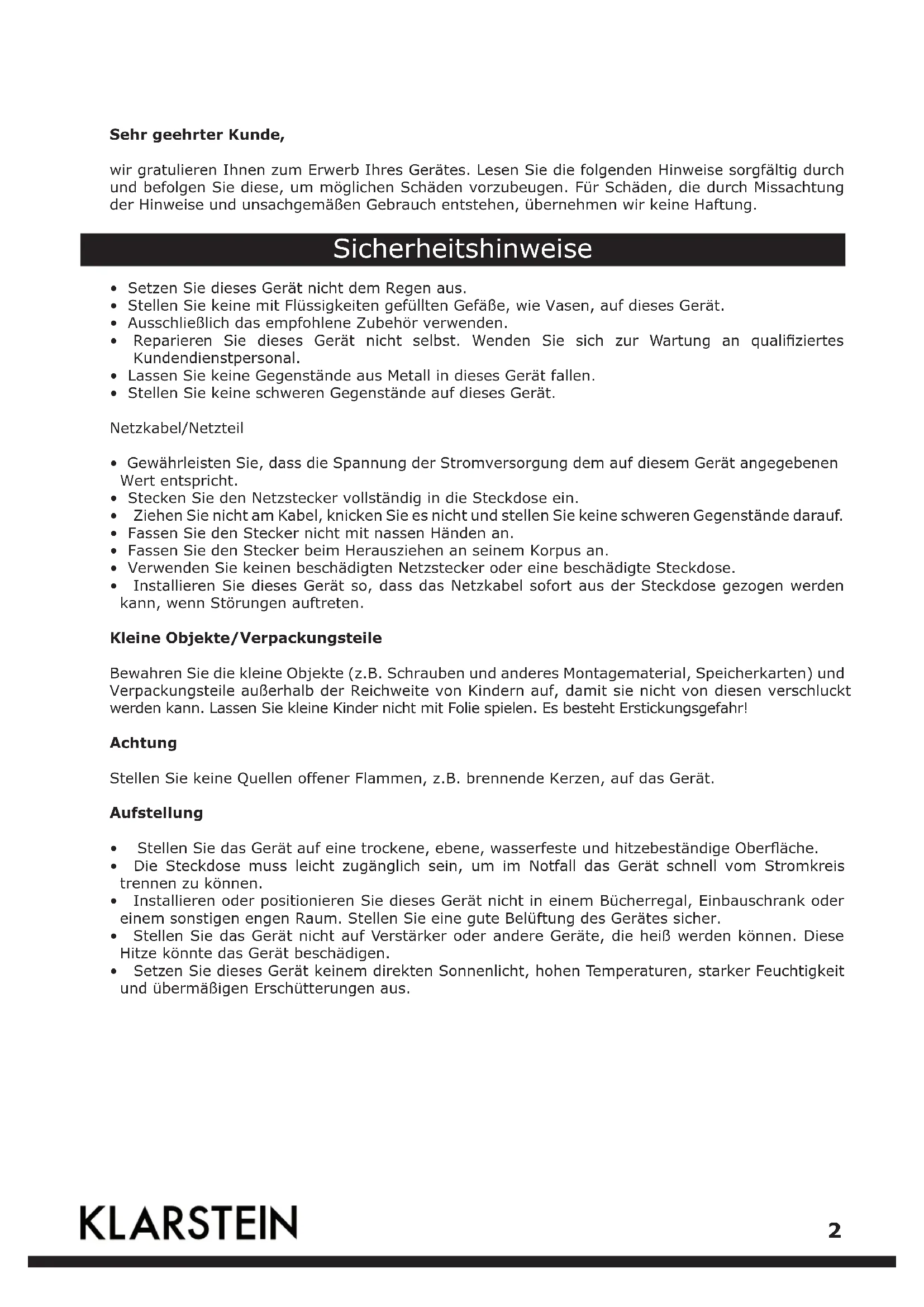 **Sehr geehrter Kunde,**

wir gratulieren Ihnen zum Erwerb Ihres Gerätes. Lesen Sie die folgenden Hinweise sorgfältig durch und befolgen Sie diese, um möglichen Schäden vorzubeugen. Für Schäden, die durch Missachtung der Hinweise und unsachgemäßen Gebrauch entstehen, übernehmen wir keine Haftung.

Sicherheitshinweise

• Setzen Sie dieses Gerät nicht dem Regen aus.
• Stellen Sie keine mit Flüssigkeiten gefüllten Gefäße, wie Vasen, auf dieses Gerät.
• Ausschließlich das empfohlene Zubehör verwenden.
• Reparieren Sie dieses Gerät nicht selbst. Wenden Sie sich zur Wartung an qualifiziertes Kundendienstpersonal.
• Lassen Sie keine Gegenstände aus Metall in dieses Gerät fallen.
• Stellen Sie keine schweren Gegenstände auf dieses Gerät.

Netzkabel/Netzteil

• Gewährleisten Sie, dass die Spannung der Stromversorgung dem auf diesem Gerät angegebenen Wert entspricht.
• Stecken Sie den Netzstecker vollständig in die Steckdose ein.
• Ziehen Sie nicht am Kabel, knicken Sie es nicht und stellen Sie keine schweren Gegenstände darauf.
• Fassen Sie den Stecker nicht mit nassen Händen an.
• Fassen Sie den Stecker beim Herausziehen an seinem Korpus an.
• Verwenden Sie keinen beschädigten Netzstecker oder eine beschädigte Steckdose.
• Installieren Sie dieses Gerät so, dass das Netzkabel sofort aus der Steckdose gezogen werden kann, wenn Störungen auftreten.

**Kleine Objekte/Verpackungsteile**

Bewahren Sie die kleine Objekte (z.B. Schrauben und anderes Montagematerial, Speicherkarten) und Verpackungsteile außerhalb der Reichweite von Kindern auf, damit sie nicht von diesen verschluckt werden kann. Lassen Sie kleine Kinder nicht mit Folie spielen. Es besteht Erstickungsgefahr!

**Achtung**

Stellen Sie keine Quellen offener Flammen, z.B. brennende Kerzen, auf das Gerät.

**Aufstellung**

• Stellen Sie das Gerät auf eine trockene, ebene, wasserfeste und hitzebeständige Oberfläche.
• Die Steckdose muss leicht zugänglich sein, um im Notfall das Gerät schnell vom Stromkreis trennen zu können.
• Installieren oder positionieren Sie dieses Gerät nicht in einem Bücherregal, Einbauschrank oder einem sonstigen engen Raum. Stellen Sie eine gute Belüftung des Gerätes sicher.
• Stellen Sie das Gerät nicht auf Verstärker oder andere Geräte, die heiß werden können. Diese Hitze könnte das Gerät beschädigen.
• Setzen Sie dieses Gerät keinem direkten Sonnenlicht, hohen Temperaturen, starker Feuchtigkeit und übermäßigen Erschütterungen aus.

KLARSTEIN

2